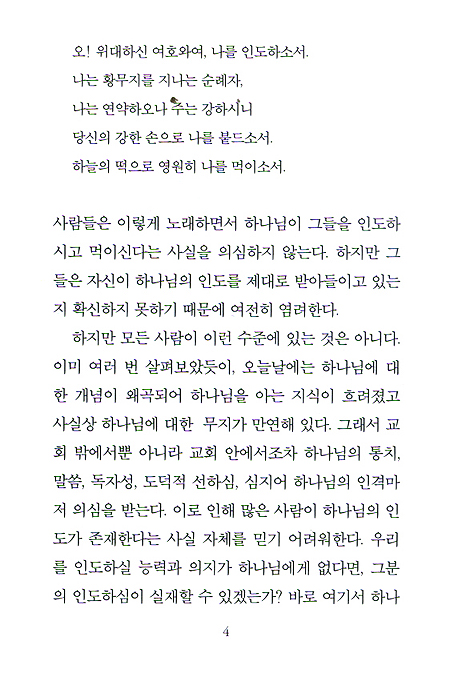 오! 위대하신 여호와여, 나를 인도하소서.
나는 황무지를 지나는 순례자,
나는 연약하오나 주는 강하시니
당신의 강한 손으로 나를 붙드소서.
하늘의 떡으로 영원히 나를 먹이소서.

사람들은 이렇게 노래하면서 하나님이 그들을 인도하시고 먹이신다는 사실을 의심하지 않는다. 하지만 그들은 자신이 하나님의 인도를 제대로 받아들이고 있는지 확신하지 못하기 때문에 여전히 염려한다.

하지만 모든 사람이 이런 수준에 있는 것은 아니다. 이미 여러 번 살펴보았듯이, 오늘날에는 하나님에 대한 개념이 왜곡되어 하나님을 아는 지식이 흐려졌고 사실상 하나님에 대한 무지가 만연해 있다. 그래서 교회 밖에서뿐 아니라 교회 안에서조차 하나님의 통치, 말씀, 독자성, 도덕적 선하심, 심지어 하나님의 인격마저 의심을 받는다. 이로 인해 많은 사람이 하나님의 인도가 존재한다는 사실 자체를 믿기 어려워한다. 우리를 인도하실 능력과 의지가 하나님에게 없다면, 그분의 인도하심이 실재할 수 있겠는가? 바로 여기서 하나

4